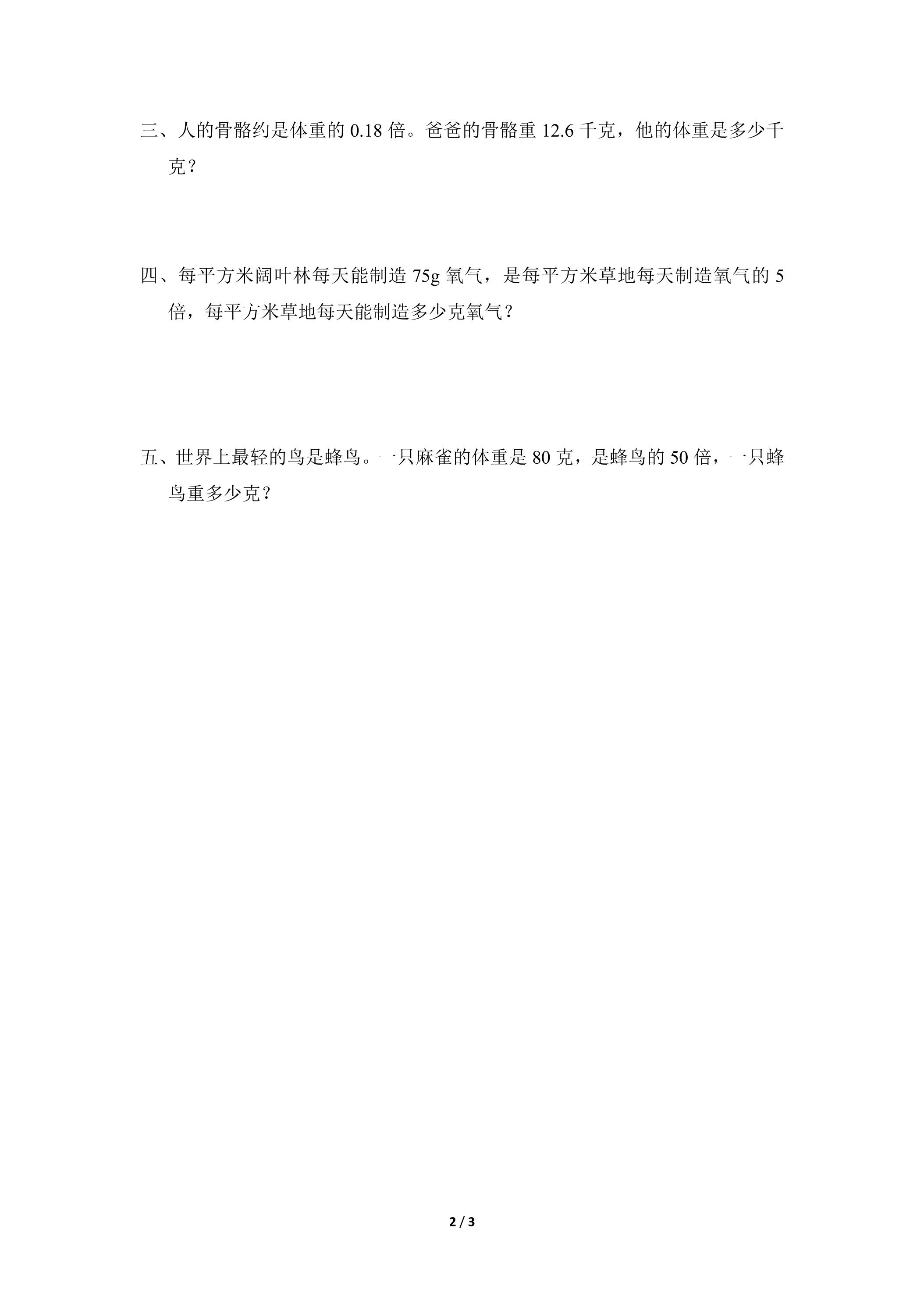 三、人的骨骼约是体重的 0.18 倍。爸爸的骨骼重 12.6 千克，他的体重是多少千克？

四、每平方米阔叶林每天能制造 75g 氧气，是每平方米草地每天制造氧气的 5 倍，每平方米草地每天能制造多少克氧气？

五、世界上最轻的鸟是蜂鸟。一只麻雀的体重是 80 克，是蜂鸟的 50 倍，一只蜂鸟重多少克？

2 / 3